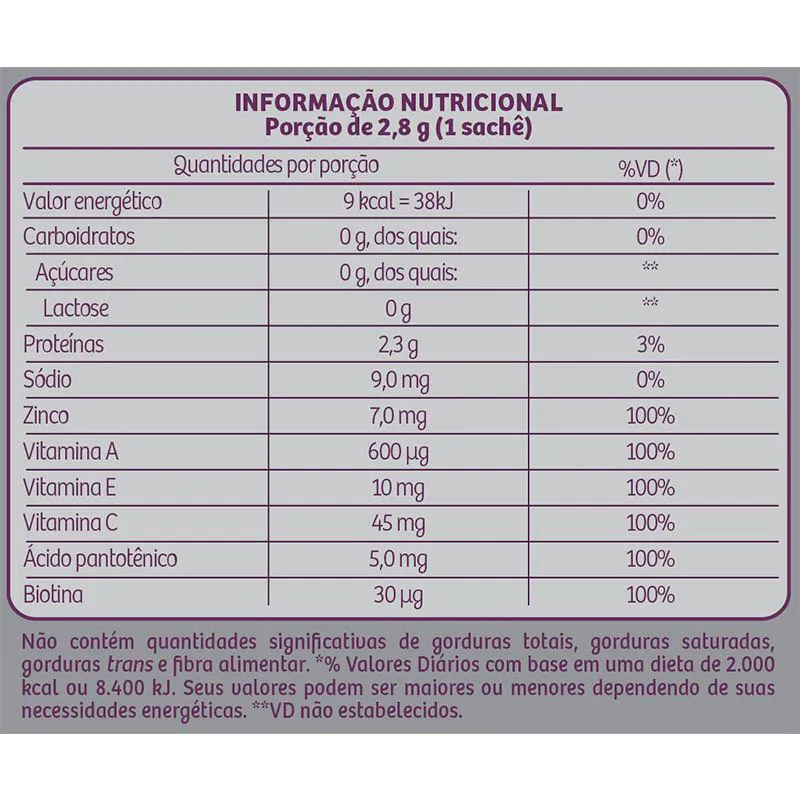 INFORMAÇÃO NUTRICIONAL
Porção de 2,8 g (1 sachê)

| Quantidades por porção | | %VD (*) |
|---|---|---|
| Valor energético | 9 kcal = 38kJ | 0% |
| Carboidratos | 0 g, dos quais: | 0% |
| Açúcares | 0 g, dos quais: | ** |
| Lactose | 0 g | ** |
| Proteínas | 2,3 g | 3% |
| Sódio | 9,0 mg | 0% |
| Zinco | 7,0 mg | 100% |
| Vitamina A | 600 µg | 100% |
| Vitamina E | 10 mg | 100% |
| Vitamina C | 45 mg | 100% |
| Ácido pantotênico | 5,0 mg | 100% |
| Biotina | 30 µg | 100% |

Não contém quantidades significativas de gorduras totais, gorduras saturadas, gorduras trans e fibra alimentar. *% Valores Diários com base em uma dieta de 2.000 kcal ou 8.400 kJ. Seus valores podem ser maiores ou menores dependendo de suas necessidades energéticas. **VD não estabelecidos.